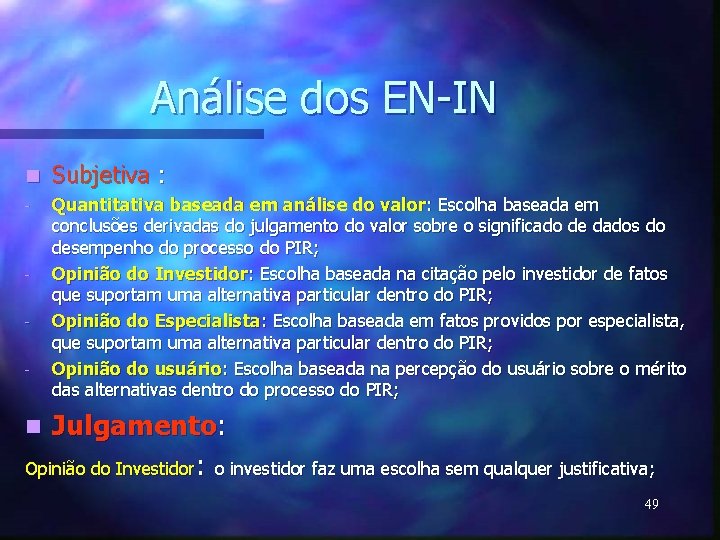 Análise dos EN-IN

Subjetiva :

- Quantitativa baseada em análise do valor: Escolha baseada em conclusões derivadas do julgamento do valor sobre o significado de dados do desempenho do processo do PIR;

- Opinião do Investidor: Escolha baseada na citação pelo investidor de fatos que suportam uma alternativa particular dentro do PIR;

- Opinião do Especialista: Escolha baseada em fatos providos por especialista, que suportam uma alternativa particular dentro do PIR;

- Opinião do usuário: Escolha baseada na percepção do usuário sobre o mérito das alternativas dentro do processo do PIR;

Julgamento:

Opinião do Investidor: o investidor faz uma escolha sem qualquer justificativa;

49